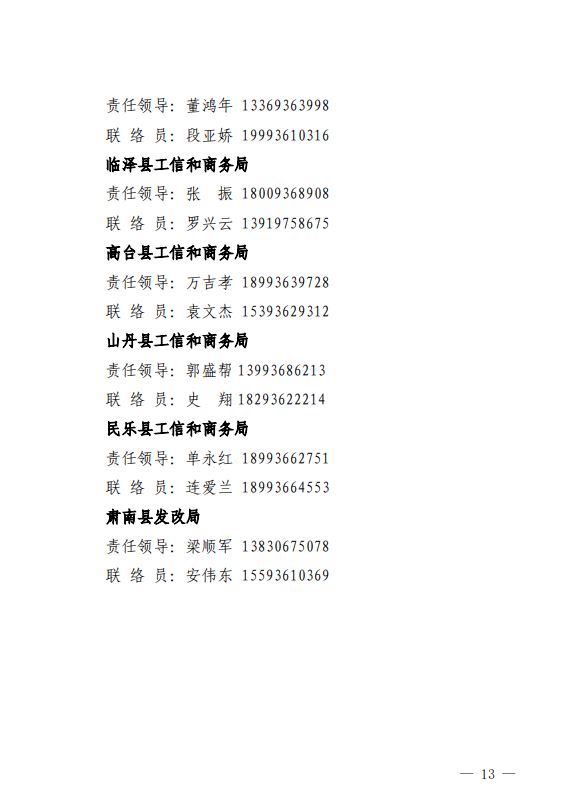 责任领导：董鸿年 13369363998
联 络 员：段亚娇 19993610316

临泽县工信和商务局
责任领导：张 振 18009368908
联 络 员：罗兴云 13919758675

高台县工信和商务局
责任领导：万吉孝 18993639728
联 络 员：袁文杰 15393629312

山丹县工信和商务局
责任领导：郭盛帮 13993686213
联 络 员：史 翔 18293622214

民乐县工信和商务局
责任领导：单永红 18993662751
联 络 员：连爱兰 18993664553

肃南县发改局
责任领导：梁顺军 13830675078
联 络 员：安伟东 15593610369

— 13 —